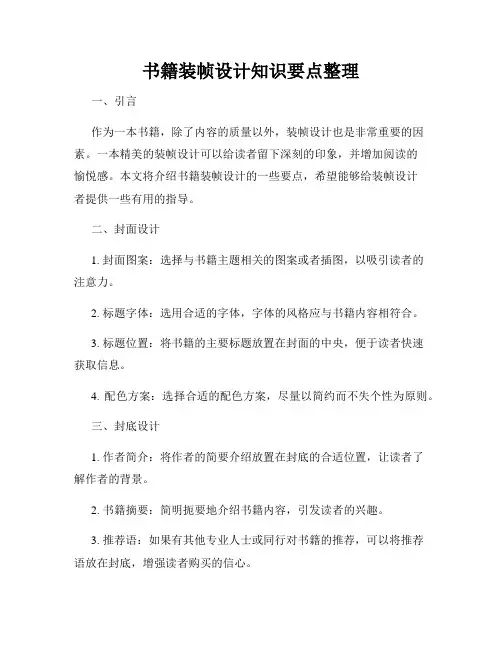 书籍装帧设计知识要点整理

一、引言

作为一本书籍，除了内容的质量以外，装帧设计也是非常重要的因素。一本精美的装帧设计可以给读者留下深刻的印象，并增加阅读的愉悦感。本文将介绍书籍装帧设计的一些要点，希望能够给装帧设计者提供一些有用的指导。

二、封面设计

1. 封面图案：选择与书籍主题相关的图案或者插图，以吸引读者的注意力。

2. 标题字体：选用合适的字体，字体的风格应与书籍内容相符合。

3. 标题位置：将书籍的主要标题放置在封面的中央，便于读者快速获取信息。

4. 配色方案：选择合适的配色方案，尽量以简约而不失个性为原则。

三、封底设计

1. 作者简介：将作者的简要介绍放置在封底的合适位置，让读者了解作者的背景。

2. 书籍摘要：简明扼要地介绍书籍内容，引发读者的兴趣。

3. 推荐语：如果有其他专业人士或同行对书籍的推荐，可以将推荐语放在封底，增强读者购买的信心。